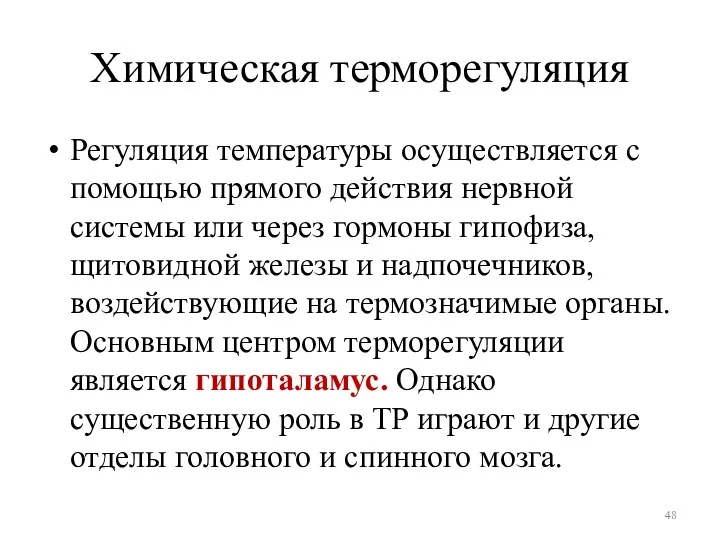 Химическая терморегуляция

• Регуляция температуры осуществляется с помощью прямого действия нервной системы или через гормоны гипофиза, щитовидной железы и надпочечников, воздействующие на термозначимые органы. Основным центром терморегуляции является гипоталамус. Однако существенную роль в ТР играют и другие отделы головного и спинного мозга.

48